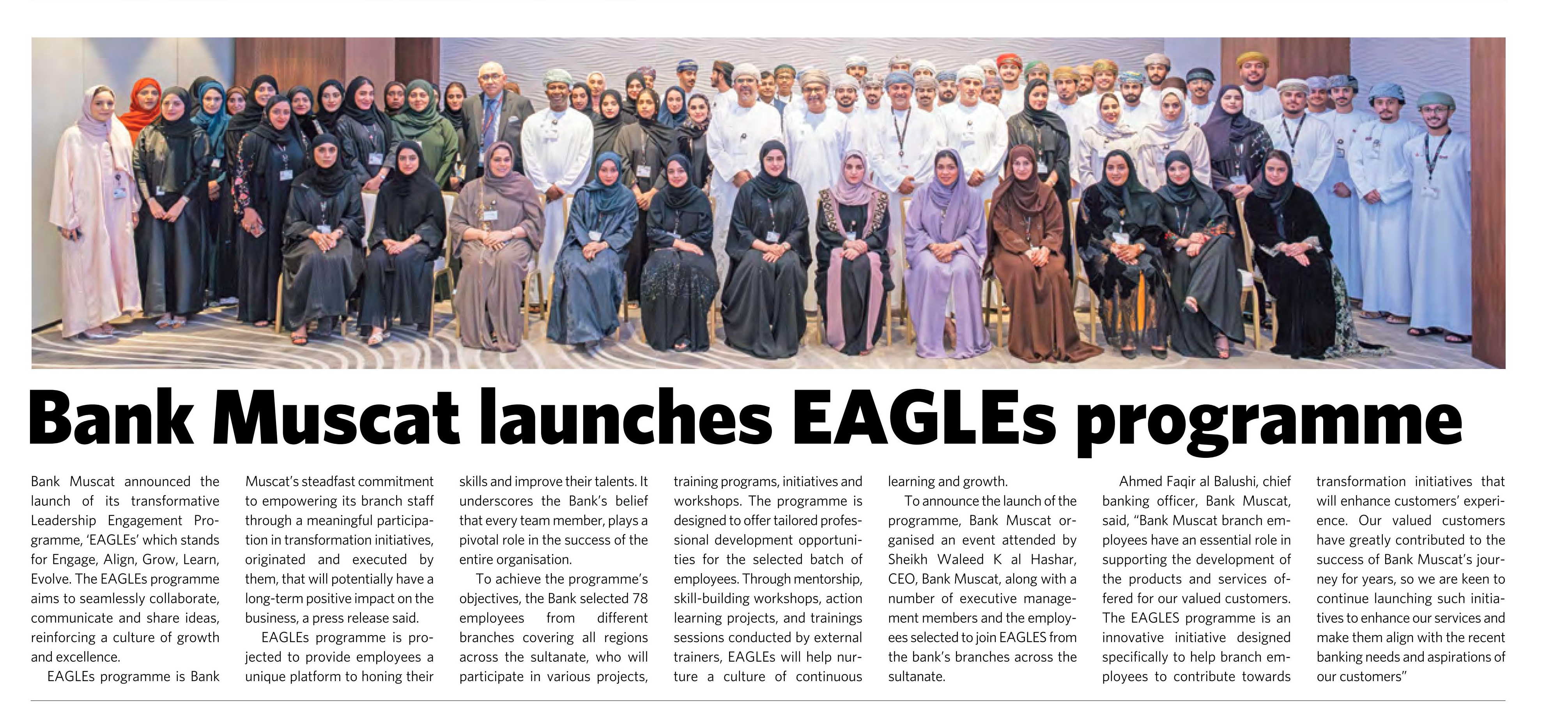 Bank Muscat launches EAGLEs programme

Bank Muscat announced the launch of its transformative Leadership Engagement Programme, 'EAGLEs' which stands for Engage, Align, Grow, Learn, Evolve. The EAGLEs programme aims to seamlessly collaborate, communicate and share ideas, reinforcing a culture of growth and excellence.

EAGLEs programme is Bank Muscat's steadfast commitment to empowering its branch staff through a meaningful participation in transformation initiatives, originated and executed by them, that will potentially have a long-term positive impact on the business, a press release said.

EAGLEs programme is projected to provide employees a unique platform to honing their skills and improve their talents. It underscores the Bank's belief that every team member, plays a pivotal role in the success of the entire organisation.

To achieve the programme's objectives, the Bank selected 78 employees from different branches covering all regions across the sultanate, who will participate in various projects, training programs, initiatives and workshops. The programme is designed to offer tailored professional development opportunities for the selected batch of employees. Through mentorship, skill-building workshops, action learning projects, and trainings sessions conducted by external trainers, EAGLEs will help nurture a culture of continuous learning and growth.

To announce the launch of the programme, Bank Muscat organised an event attended by Sheikh Waleed K al Hashar, CEO, Bank Muscat, along with a number of executive management members and the employees selected to join EAGLES from the bank's branches across the sultanate.

Ahmed Faqir al Balushi, chief banking officer, Bank Muscat, said, "Bank Muscat branch employees have an essential role in supporting the development of the products and services offered for our valued customers. The EAGLES programme is an innovative initiative designed specifically to help branch employees to contribute towards transformation initiatives that will enhance customers' experience. Our valued customers have greatly contributed to the success of Bank Muscat's journey for years, so we are keen to continue launching such initiatives to enhance our services and make them align with the recent banking needs and aspirations of our customers"